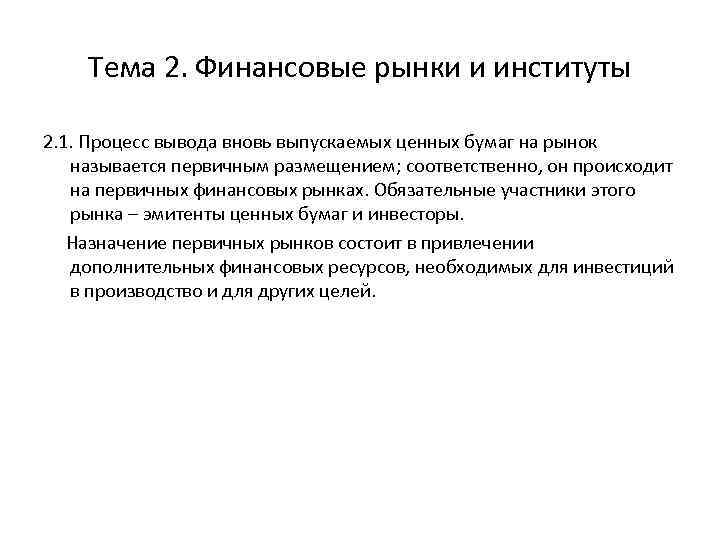 Тема 2. Финансовые рынки и институты

2.1. Процесс вывода вновь выпускаемых ценных бумаг на рынок называется первичным размещением; соответственно, он происходит на первичных финансовых рынках. Обязательные участники этого рынка – эмитенты ценных бумаг и инвесторы.

Назначение первичных рынков состоит в привлечении дополнительных финансовых ресурсов, необходимых для инвестиций в производство и для других целей.